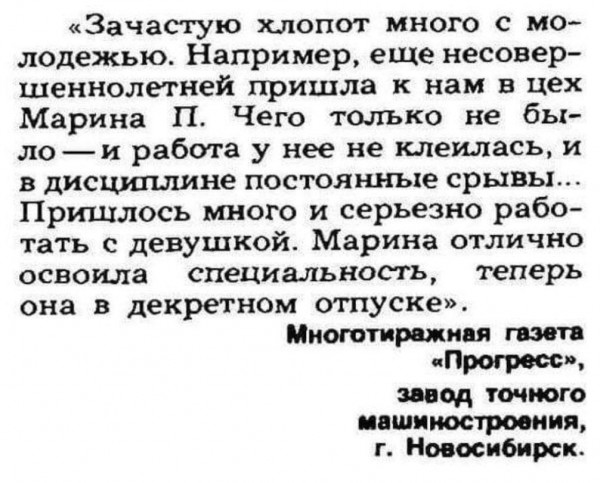 «Зачастую хлопот много с молодежью. Например, еще несовершеннолетней пришла к нам в цех Марина П. Чего только не было — и работа у нее не клеилась, и в дисциплине постоянные срывы... Пришлось много и серьезно работать с девушкой. Марина отлично освоила специальность, теперь она в декретном отпуске».

Многотиражная газета «Прогресс», завод точного машиностроения, г. Новосибирск.